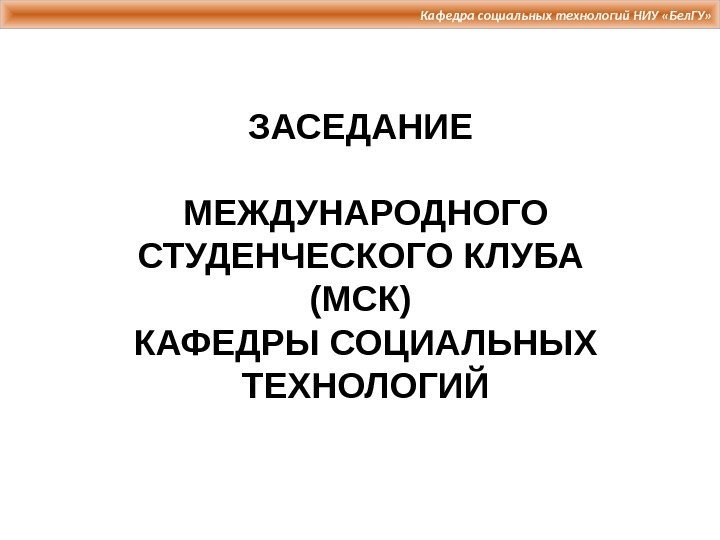 Кафедра социальных технологий НИУ «БелГУ»

ЗАСЕДАНИЕ

МЕЖДУНАРОДНОГО СТУДЕНЧЕСКОГО КЛУБА (МСК)
КАФЕДРЫ СОЦИАЛЬНЫХ ТЕХНОЛОГИЙ